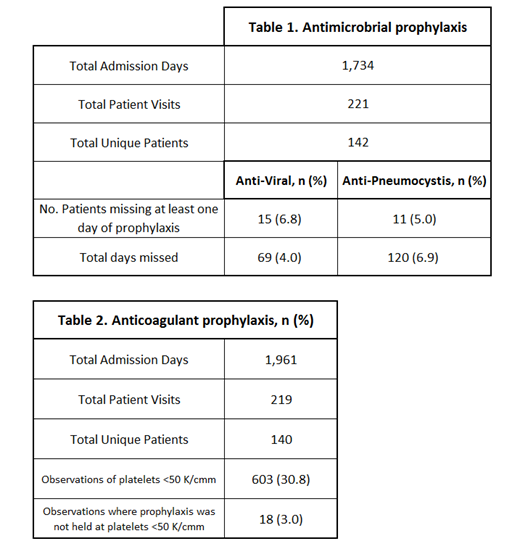 | | Table 1. Antimicrobrial prophylaxis | |
|---|---|---|
| Total Admission Days | 1,734 | |
| Total Patient Visits | 221 | |
| Total Unique Patients | 142 | |
| | Anti-Viral, n (%) | Anti-Pneumocystis, n (%) |
| No. Patients missing at least one day of prophylaxis | 15 (6.8) | 11 (5.0) |
| Total days missed | 69 (4.0) | 120 (6.9) |

| Table 2. Anticoagulant prophylaxis, n (%) | |
|---|---|
| Total Admission Days | 1,961 |
| Total Patient Visits | 219 |
| Total Unique Patients | 140 |
| Observations of platelets <50 K/cmm | 603 (30.8) |
| Observations where prophylaxis was not held at platelets <50 K/cmm | 18 (3.0) |